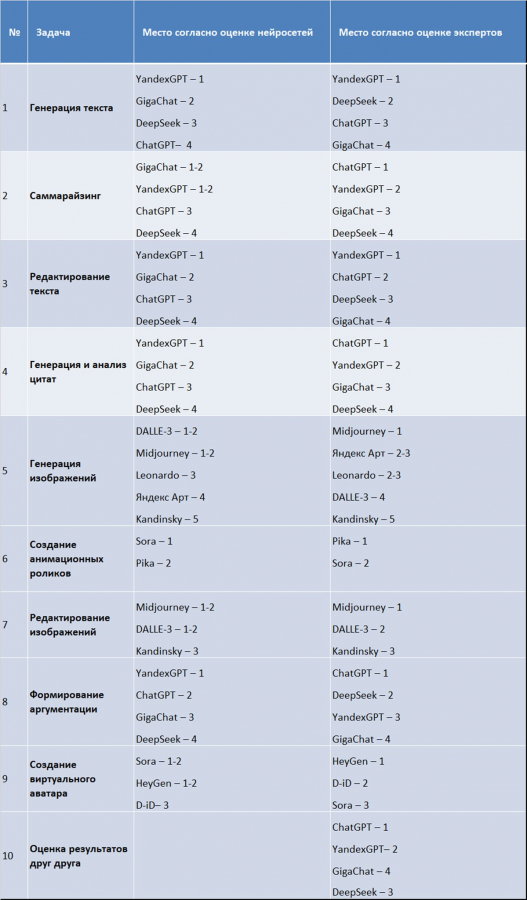 | № | Задача | Место согласно оценке нейросетей | Место согласно оценке экспертов |
|---|---|---|---|
| 1 | Генерация текста | YandexGPT – 1<br>GigaChat – 2<br>DeepSeek – 3<br>ChatGPT– 4 | YandexGPT – 1<br>DeepSeek – 2<br>ChatGPT – 3<br>GigaChat – 4 |
| 2 | Саммарайзинг | GigaChat – 1-2<br>YandexGPT – 1-2<br>ChatGPT – 3<br>DeepSeek – 4 | ChatGPT – 1<br>YandexGPT – 2<br>GigaChat – 3<br>DeepSeek – 4 |
| 3 | Редактирование текста | YandexGPT – 1<br>GigaChat – 2<br>ChatGPT – 3<br>DeepSeek – 4 | YandexGPT – 1<br>ChatGPT – 2<br>DeepSeek – 3<br>GigaChat – 4 |
| 4 | Генерация и анализ цитат | YandexGPT – 1<br>GigaChat – 2<br>ChatGPT – 3<br>DeepSeek – 4 | ChatGPT – 1<br>YandexGPT – 2<br>GigaChat – 3<br>DeepSeek – 4 |
| 5 | Генерация изображений | DALLE-3 – 1-2<br>Midjourney – 1-2<br>Leonardo – 3<br>Яндекс Арт – 4<br>Kandinsky – 5 | Midjourney – 1<br>Яндекс Арт – 2-3<br>Leonardo – 2-3<br>DALLE-3 – 4<br>Kandinsky – 5 |
| 6 | Создание анимационных роликов | Sora – 1<br>Pika – 2 | Pika – 1<br>Sora – 2 |
| 7 | Редактирование изображений | Midjourney – 1-2<br>DALLE-3 – 1-2<br>Kandinsky – 3 | Midjourney – 1<br>DALLE-3 – 2<br>Kandinsky – 3 |
| 8 | Формирование аргументации | YandexGPT – 1<br>ChatGPT – 2<br>GigaChat – 3<br>DeepSeek – 4 | ChatGPT – 1<br>DeepSeek – 2<br>YandexGPT – 3<br>GigaChat – 4 |
| 9 | Создание виртуального аватара | Sora – 1-2<br>HeyGen – 1-2<br>D-iD– 3 | HeyGen – 1<br>D-iD – 2<br>Sora – 3 |
| 10 | Оценка результатов друг друга | | ChatGPT – 1<br>YandexGPT– 2<br>GigaChat – 4<br>DeepSeek – 3 |